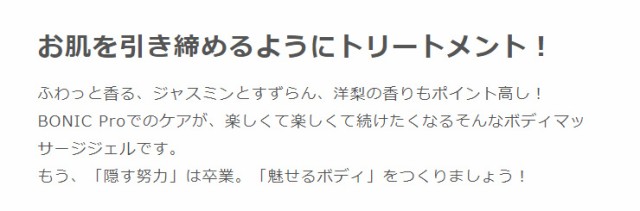 お肌を引き締めるようにトリートメント！

ふわっと香る、ジャスミンとすずらん、洋梨の香りもポイント高し！
BONIC Proでのケアが、楽しくて楽しくて続けたくなるそんなボディマッサージジェルです。
もう、「隠す努力」は卒業。「魅せるボディ」をつくりましょう！